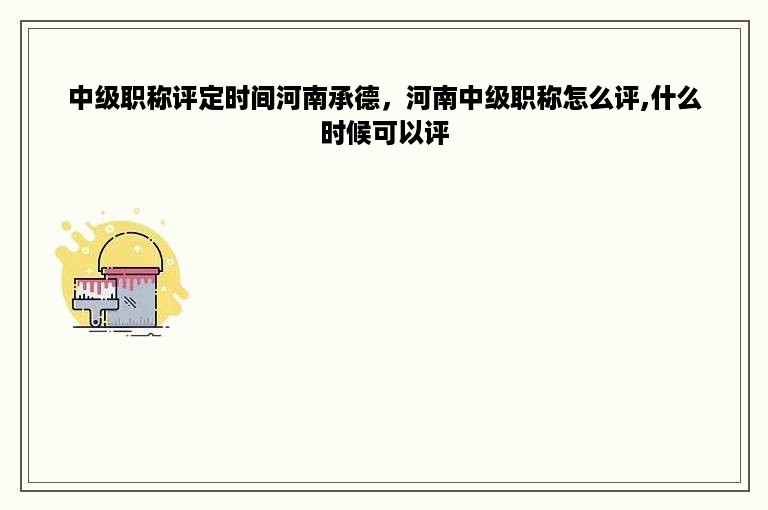 中级职称评定时间河南承德，河南中级职称怎么评,什么时候可以评